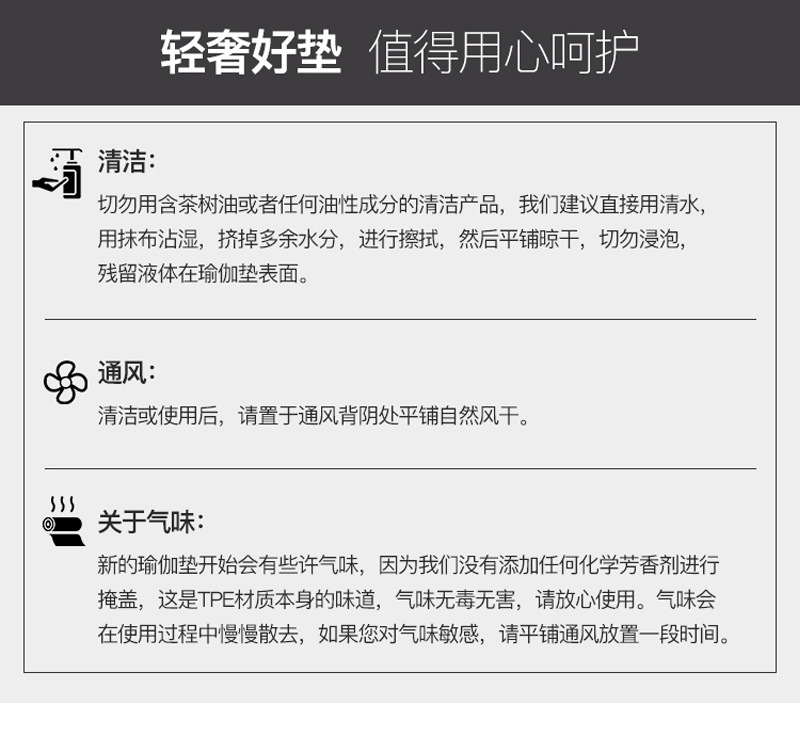 轻奢好垫 值得用心呵护

清洁：

切勿用含茶树油或者任何油性成分的清洁产品，我们建议直接用清水，用抹布沾湿，挤掉多余水分，进行擦拭，然后平铺晾干，切勿浸泡，残留液体在瑜伽垫表面。

通风：

清洁或使用后，请置于通风背阴处平铺自然风干。

关于气味：

新的瑜伽垫开始会有些许气味，因为我们没有添加任何化学芳香剂进行掩盖，这是TPE材质本身的味道，气味无毒无害，请放心使用。气味会在使用过程中慢慢散去，如果您对气味敏感，请平铺通风放置一段时间。